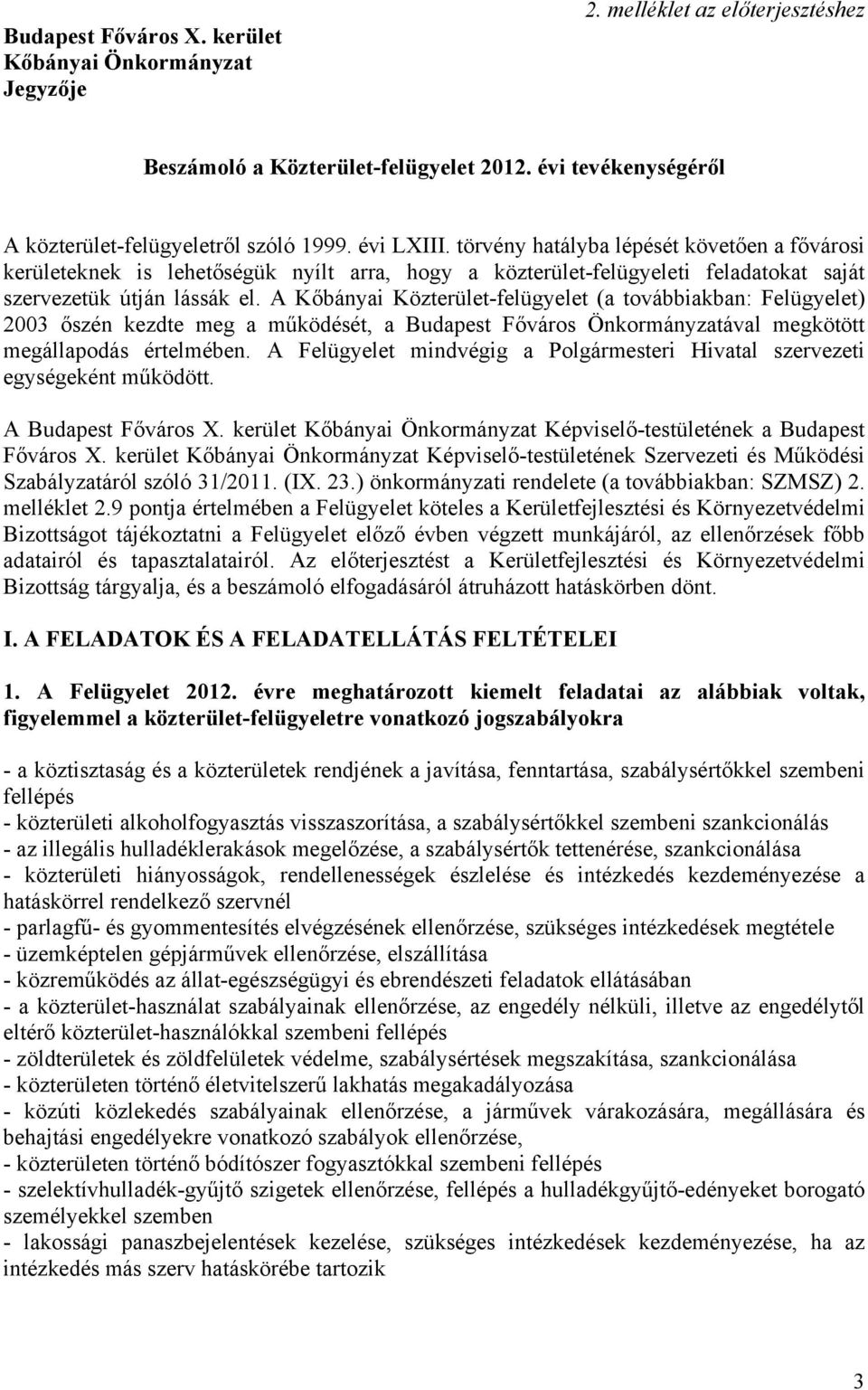 Budapest Főváros X. kerület
Kőbányai Önkormányzat
Jegyzője

2. melléklet az előterjesztéshez

Beszámoló a Közterület-felügyelet 2012. évi tevékenységéről

A közterület-felügyeletről szóló 1999. évi LXIII. törvény hatályba lépését követően a fővárosi kerületeknek is lehetőségük nyílt arra, hogy a közterület-felügyeleti feladatokat saját szervezetük útján lássák el. A Kőbányai Közterület-felügyelet (a továbbiakban: Felügyelet) 2003 őszén kezdte meg a működését, a Budapest Főváros Önkormányzatával megkötött megállapodás értelmében. A Felügyelet mindvégig a Polgármesteri Hivatal szervezeti egységeként működött.

A Budapest Főváros X. kerület Kőbányai Önkormányzat Képviselő-testületének a Budapest Főváros X. kerület Kőbányai Önkormányzat Képviselő-testületének Szervezeti és Működési Szabályzatáról szóló 31/2011. (IX. 23.) önkormányzati rendelete (a továbbiakban: SZMSZ) 2. melléklet 2.9 pontja értelmében a Felügyelet köteles a Kerületfejlesztési és Környezetvédelmi Bizottságot tájékoztatni a Felügyelet előző évben végzett munkájáról, az ellenőrzések főbb adatairól és tapasztalatairól. Az előterjesztést a Kerületfejlesztési és Környezetvédelmi Bizottság tárgyalja, és a beszámoló elfogadásáról átruházott hatáskörben dönt.

I. A FELADATOK ÉS A FELADATELLÁTÁS FELTÉTELEI

1. A Felügyelet 2012. évre meghatározott kiemelt feladatai az alábbiak voltak, figyelemmel a közterület-felügyeletre vonatkozó jogszabályokra

- a köztisztaság és a közterületek rendjének a javítása, fenntartása, szabálysértőkkel szembeni fellépés
- közterületi alkoholfogyasztás visszaszorítása, a szabálysértőkkel szembeni szankcionálás
- az illegális hulladéklerakások megelőzése, a szabálysértők tettenérése, szankcionálása
- közterületi hiányosságok, rendellenességek észlelése és intézkedés kezdeményezése a hatáskörrel rendelkező szervnél
- parlagfű- és gyommentesítés elvégzésének ellenőrzése, szükséges intézkedések megtétele
- üzemképtelen gépjárművek ellenőrzése, elszállítása
- közreműködés az állat-egészségügyi és ebrendészeti feladatok ellátásában
- a közterület-használat szabályainak ellenőrzése, az engedély nélküli, illetve az engedélytől eltérő közterület-használókkal szembeni fellépés
- zöldterületek és zöldfelületek védelme, szabálysértések megszakítása, szankcionálása
- közterületen történő életvitelszerű lakhatás megakadályozása
- közúti közlekedés szabályainak ellenőrzése, a járművek várakozására, megállására és behajtási engedélyekre vonatkozó szabályok ellenőrzése,
- közterületen történő bódítószer fogyasztókkal szembeni fellépés
- szelektívhulladék-gyűjtő szigetek ellenőrzése, fellépés a hulladékgyűjtő-edényeket borogató személyekkel szemben
- lakossági panaszbejelentések kezelése, szükséges intézkedések kezdeményezése, ha az intézkedés más szerv hatáskörébe tartozik

3